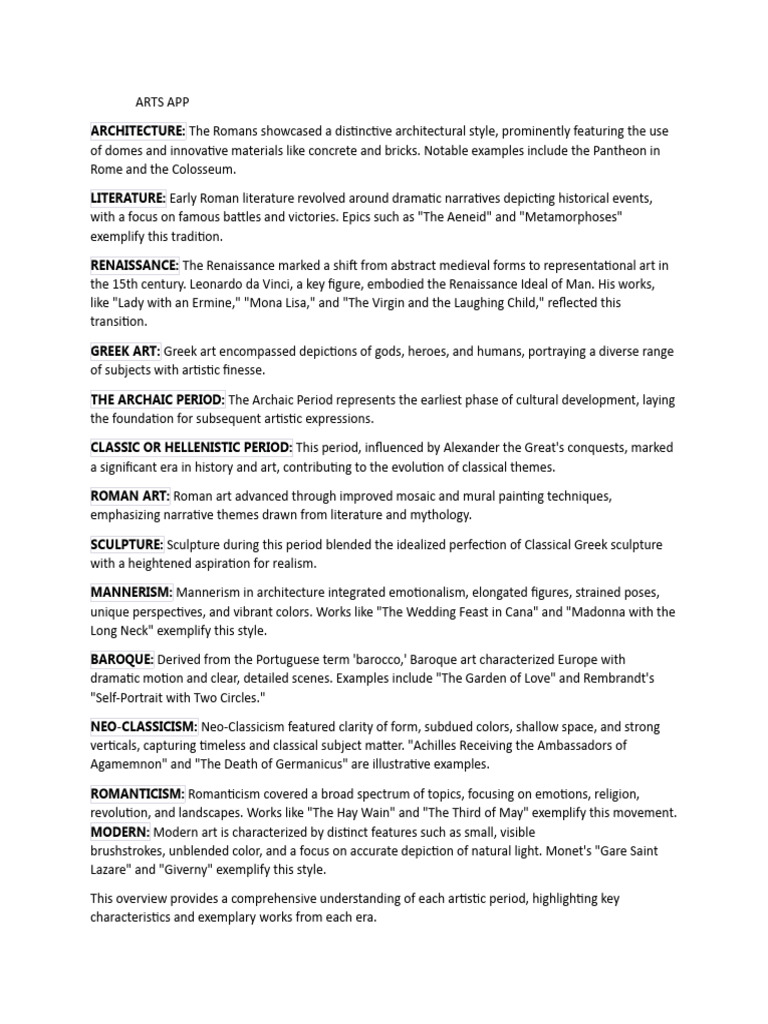 ARTS APP

ARCHITECTURE: The Romans showcased a distinctive architectural style, prominently featuring the use of domes and innovative materials like concrete and bricks. Notable examples include the Pantheon in Rome and the Colosseum.

LITERATURE: Early Roman literature revolved around dramatic narratives depicting historical events, with a focus on famous battles and victories. Epics such as "The Aeneid" and "Metamorphoses" exemplify this tradition.

RENAISSANCE: The Renaissance marked a shift from abstract medieval forms to representational art in the 15th century. Leonardo da Vinci, a key figure, embodied the Renaissance Ideal of Man. His works, like "Lady with an Ermine," "Mona Lisa," and "The Virgin and the Laughing Child," reflected this transition.

GREEK ART: Greek art encompassed depictions of gods, heroes, and humans, portraying a diverse range of subjects with artistic finesse.

THE ARCHAIC PERIOD: The Archaic Period represents the earliest phase of cultural development, laying the foundation for subsequent artistic expressions.

CLASSIC OR HELLENISTIC PERIOD: This period, influenced by Alexander the Great's conquests, marked a significant era in history and art, contributing to the evolution of classical themes.

ROMAN ART: Roman art advanced through improved mosaic and mural painting techniques, emphasizing narrative themes drawn from literature and mythology.

SCULPTURE: Sculpture during this period blended the idealized perfection of Classical Greek sculpture with a heightened aspiration for realism.

MANNERISM: Mannerism in architecture integrated emotionalism, elongated figures, strained poses, unique perspectives, and vibrant colors. Works like "The Wedding Feast in Cana" and "Madonna with the Long Neck" exemplify this style.

BAROQUE: Derived from the Portuguese term 'barocco,' Baroque art characterized Europe with dramatic motion and clear, detailed scenes. Examples include "The Garden of Love" and Rembrandt's "Self-Portrait with Two Circles."

NEO-CLASSICISM: Neo-Classicism featured clarity of form, subdued colors, shallow space, and strong verticals, capturing timeless and classical subject matter. "Achilles Receiving the Ambassadors of Agamemnon" and "The Death of Germanicus" are illustrative examples.

ROMANTICISM: Romanticism covered a broad spectrum of topics, focusing on emotions, religion, revolution, and landscapes. Works like "The Hay Wain" and "The Third of May" exemplify this movement.
MODERN: Modern art is characterized by distinct features such as small, visible brushstrokes, unblended color, and a focus on accurate depiction of natural light. Monet's "Gare Saint Lazare" and "Giverny" exemplify this style.

This overview provides a comprehensive understanding of each artistic period, highlighting key characteristics and exemplary works from each era.